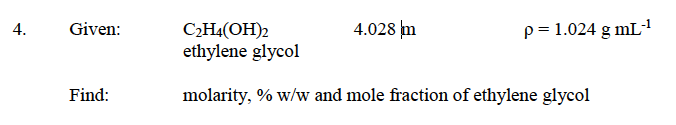 4. Given: $C_2H_4(OH)_2$ ethylene glycol 4.028 m $\rho = 1.024$ g mL$^{-1}$

Find: molarity, % w/w and mole fraction of ethylene glycol